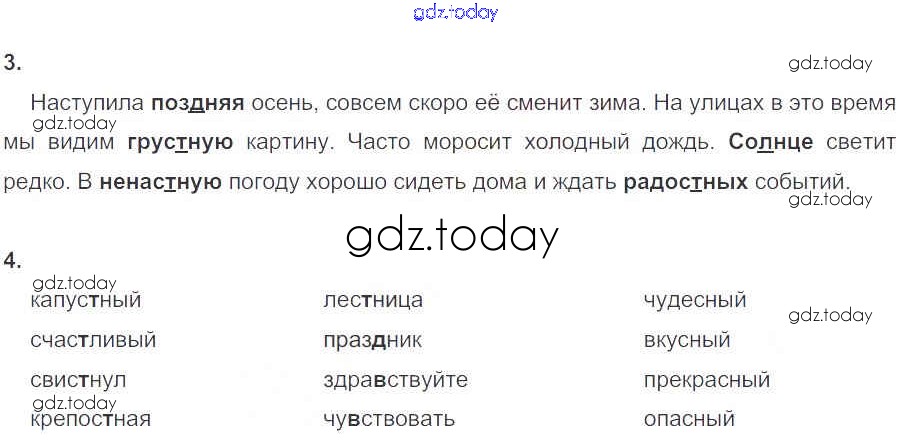 3.

Наступила поздняя осень, совсем скоро её сменит зима. На улицах в это время мы видим грустную картину. Часто моросит холодный дождь. Солнце светит редко. В ненастную погоду хорошо сидеть дома и ждать радостных событий.

4.

капустный
счастливый
свистнул
крепостная

лестница
праздник
здравствуйте
чувствовать

чудесный
вкусный
прекрасный
опасный

gdz.today